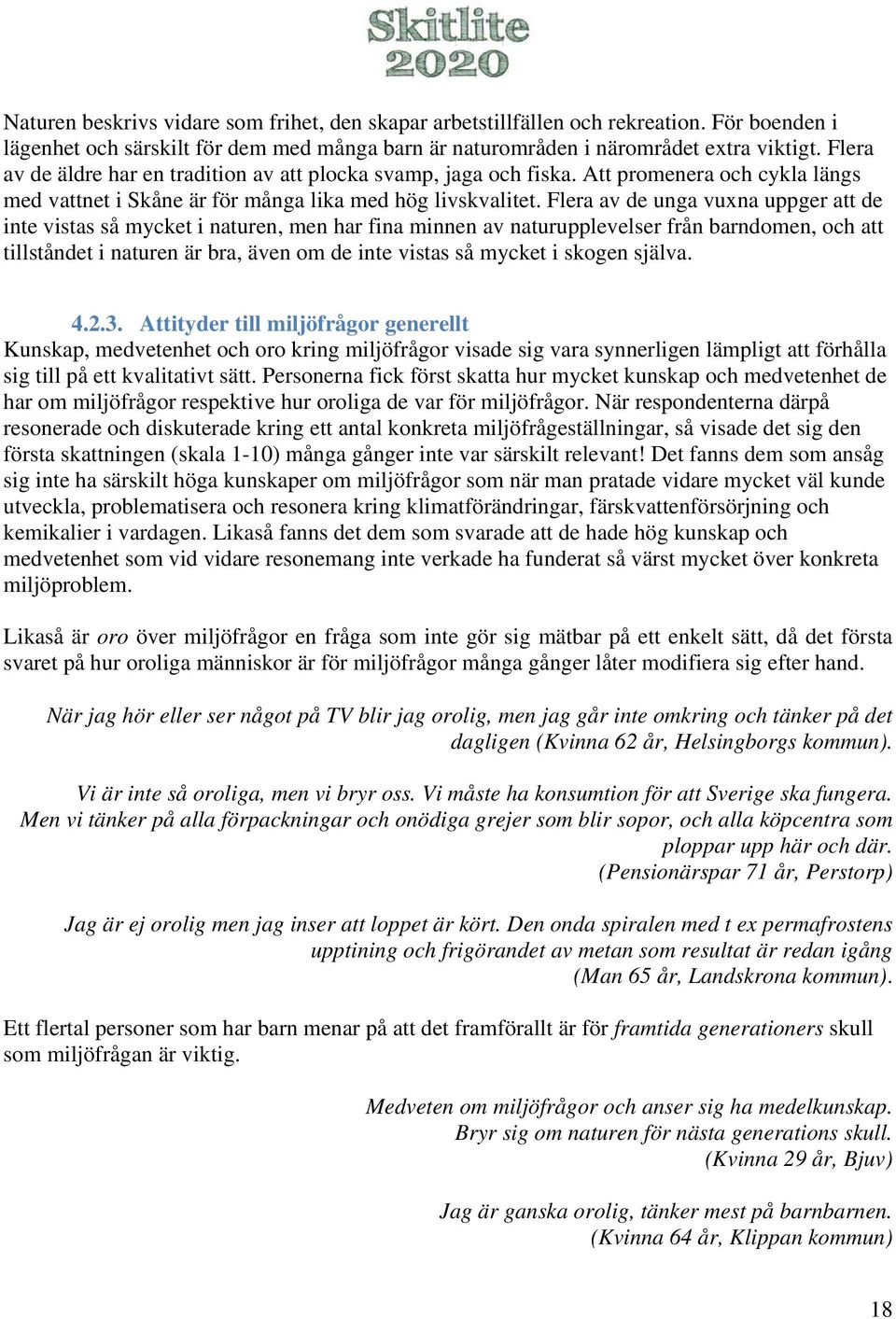 Skitlite 2020

Naturen beskrivs vidare som frihet, den skapar arbetstillfällen och rekreation. För boenden i lägenhet och särskilt för dem med många barn är naturområden i närområdet extra viktigt. Flera av de äldre har en tradition av att plocka svamp, jaga och fiska. Att promenera och cykla längs med vattnet i Skåne är för många lika med hög livskvalitet. Flera av de unga vuxna uppger att de inte vistas så mycket i naturen, men har fina minnen av naturupplevelser från barndomen, och att tillståndet i naturen är bra, även om de inte vistas så mycket i skogen själva.

4.2.3. Attityder till miljöfrågor generellt
Kunskap, medvetenhet och oro kring miljöfrågor visade sig vara synnerligen lämpligt att förhålla sig till på ett kvalitativt sätt. Personerna fick först skatta hur mycket kunskap och medvetenhet de har om miljöfrågor respektive hur oroliga de var för miljöfrågor. När respondenterna därpå resonerade och diskuterade kring ett antal konkreta miljöfrågeställningar, så visade det sig den första skattningen (skala 1-10) många gånger inte var särskilt relevant! Det fanns dem som ansåg sig inte ha särskilt höga kunskaper om miljöfrågor som när man pratade vidare mycket väl kunde utveckla, problematisera och resonera kring klimatförändringar, färskvattenförsörjning och kemikalier i vardagen. Likaså fanns det dem som svarade att de hade hög kunskap och medvetenhet som vid vidare resonemang inte verkade ha funderat så värst mycket över konkreta miljöproblem.

Likaså är oro över miljöfrågor en fråga som inte gör sig mätbar på ett enkelt sätt, då det första svaret på hur oroliga människor är för miljöfrågor många gånger låter modifiera sig efter hand.

När jag hör eller ser något på TV blir jag orolig, men jag går inte omkring och tänker på det dagligen (Kvinna 62 år, Helsingborgs kommun).

Vi är inte så oroliga, men vi bryr oss. Vi måste ha konsumtion för att Sverige ska fungera. Men vi tänker på alla förpackningar och onödiga grejer som blir sopor, och alla köpcentra som ploppar upp här och där.
(Pensionärspar 71 år, Perstorp)

Jag är ej orolig men jag inser att loppet är kört. Den onda spiralen med t ex permafrostens upptining och frigörandet av metan som resultat är redan igång
(Man 65 år, Landskrona kommun).

Ett flertal personer som har barn menar på att det framförallt är för framtida generationers skull som miljöfrågan är viktig.

Medveten om miljöfrågor och anser sig ha medelkunskap.
Bryr sig om naturen för nästa generations skull.
(Kvinna 29 år, Bjuv)

Jag är ganska orolig, tänker mest på barnbarnen.
(Kvinna 64 år, Klippan kommun)

18